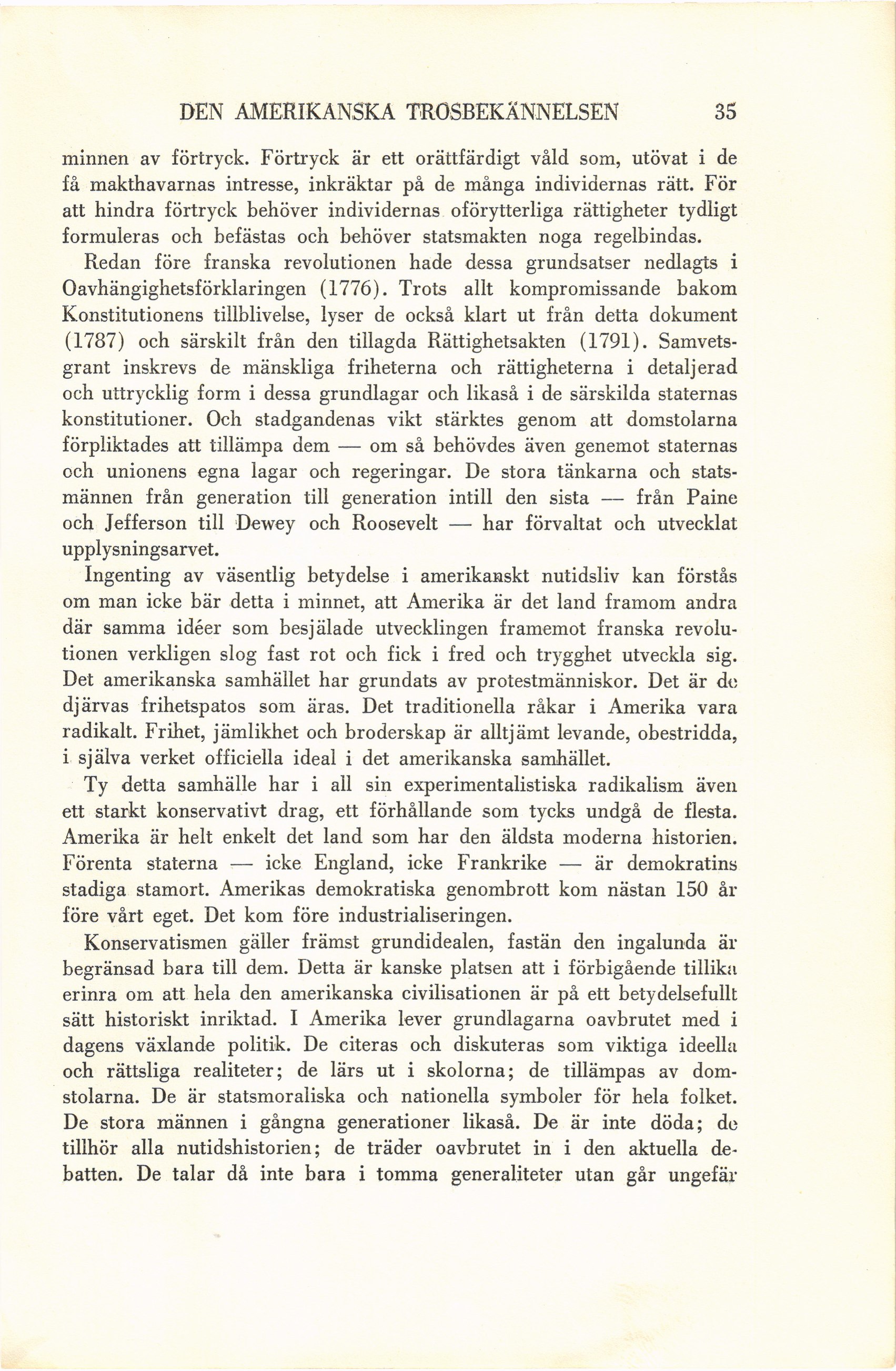 DEN AMERIKANSKA TROSBEKÄNNELSEN 35

minnen av förtryck. Förtryck är ett orättfärdigt våld som, utövat i de få makthavarnas intresse, inkräktar på de många individernas rätt. För att hindra förtryck behöver individernas oförytterliga rättigheter tydligt formuleras och befästas och behöver statsmakten noga regelbindas.

Redan före franska revolutionen hade dessa grundsatser nedlagts i Oavhängighetsförklaringen (1776). Trots allt kompromissande bakom Konstitutionens tillblivelse, lyser de också klart ut från detta dokument (1787) och särskilt från den tillagda Rättighetsakten (1791). Samvetsgrant inskrevs de mänskliga friheterna och rättigheterna i detaljerad och uttrycklig form i dessa grundlagar och likaså i de särskilda staternas konstitutioner. Och stadgandenas vikt stärktes genom att domstolarna förpliktades att tillämpa dem — om så behövdes även genemot staternas och unionens egna lagar och regeringar. De stora tänkarna och statsmännen från generation till generation intill den sista — från Paine och Jefferson till Dewey och Roosevelt — har förvaltat och utvecklat upplysningsarvet.

Ingenting av väsentlig betydelse i amerikanskt nutidsliv kan förstås om man icke bär detta i minnet, att Amerika är det land framom andra där samma idéer som besjälade utvecklingen framemot franska revolutionen verkligen slog fast rot och fick i fred och trygghet utveckla sig. Det amerikanska samhället har grundats av protestmänniskor. Det är de djärvas frihetspatos som äras. Det traditionella råkar i Amerika vara radikalt. Frihet, jämlikhet och broderskap är alltjämt levande, obestridda, i själva verket officiella ideal i det amerikanska samhället.

Ty detta samhälle har i all sin experimentalistiska radikalism även ett starkt konservativt drag, ett förhållande som tycks undgå de flesta. Amerika är helt enkelt det land som har den äldsta moderna historien. Förenta staterna — icke England, icke Frankrike — är demokratins stadiga stamort. Amerikas demokratiska genombrott kom nästan 150 år före vårt eget. Det kom före industrialiseringen.

Konservatismen gäller främst grundidealen, fastän den ingalunda är begränsad bara till dem. Detta är kanske platsen att i förbigående tillika erinra om att hela den amerikanska civilisationen är på ett betydelsefullt sätt historiskt inriktad. I Amerika lever grundlagarna oavbrutet med i dagens växlande politik. De citeras och diskuteras som viktiga ideella och rättsliga realiteter; de lärs ut i skolorna; de tillämpas av domstolarna. De är statsmoraliska och nationella symboler för hela folket. De stora männen i gångna generationer likaså. De är inte döda; de tillhör alla nutidshistorien; de träder oavbrutet in i den aktuella debatten. De talar då inte bara i tomma generaliteter utan går ungefär